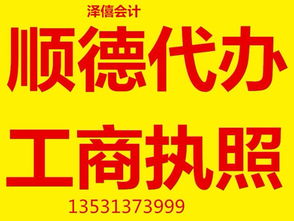 泽僖会计

顺德代办

工商执照

13531373999